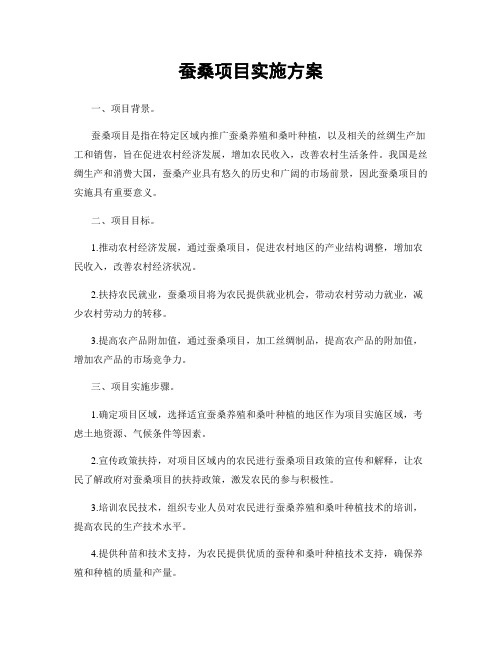 蚕桑项目实施方案

一、项目背景。

蚕桑项目是指在特定区域内推广蚕桑养殖和桑叶种植，以及相关的丝绸生产加工和销售，旨在促进农村经济发展，增加农民收入，改善农村生活条件。我国是丝绸生产和消费大国，蚕桑产业具有悠久的历史和广阔的市场前景，因此蚕桑项目的实施具有重要意义。

二、项目目标。

1.推动农村经济发展，通过蚕桑项目，促进农村地区的产业结构调整，增加农民收入，改善农村经济状况。

2.扶持农民就业，蚕桑项目将为农民提供就业机会，带动农村劳动力就业，减少农村劳动力的转移。

3.提高农产品附加值，通过蚕桑项目，加工丝绸制品，提高农产品的附加值，增加农产品的市场竞争力。

三、项目实施步骤。

1.确定项目区域，选择适宜蚕桑养殖和桑叶种植的地区作为项目实施区域，考虑土地资源、气候条件等因素。

2.宣传政策扶持，对项目区域内的农民进行蚕桑项目政策的宣传和解释，让农民了解政府对蚕桑项目的扶持政策，激发农民的参与积极性。

3.培训农民技术，组织专业人员对农民进行蚕桑养殖和桑叶种植技术的培训，提高农民的生产技术水平。

4.提供种苗和技术支持，为农民提供优质的蚕种和桑叶种植技术支持，确保养殖和种植的质量和产量。